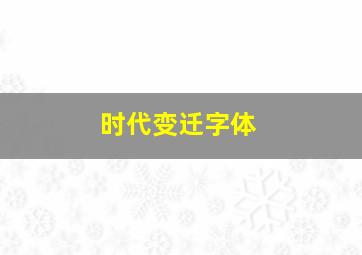 时代变迁字体